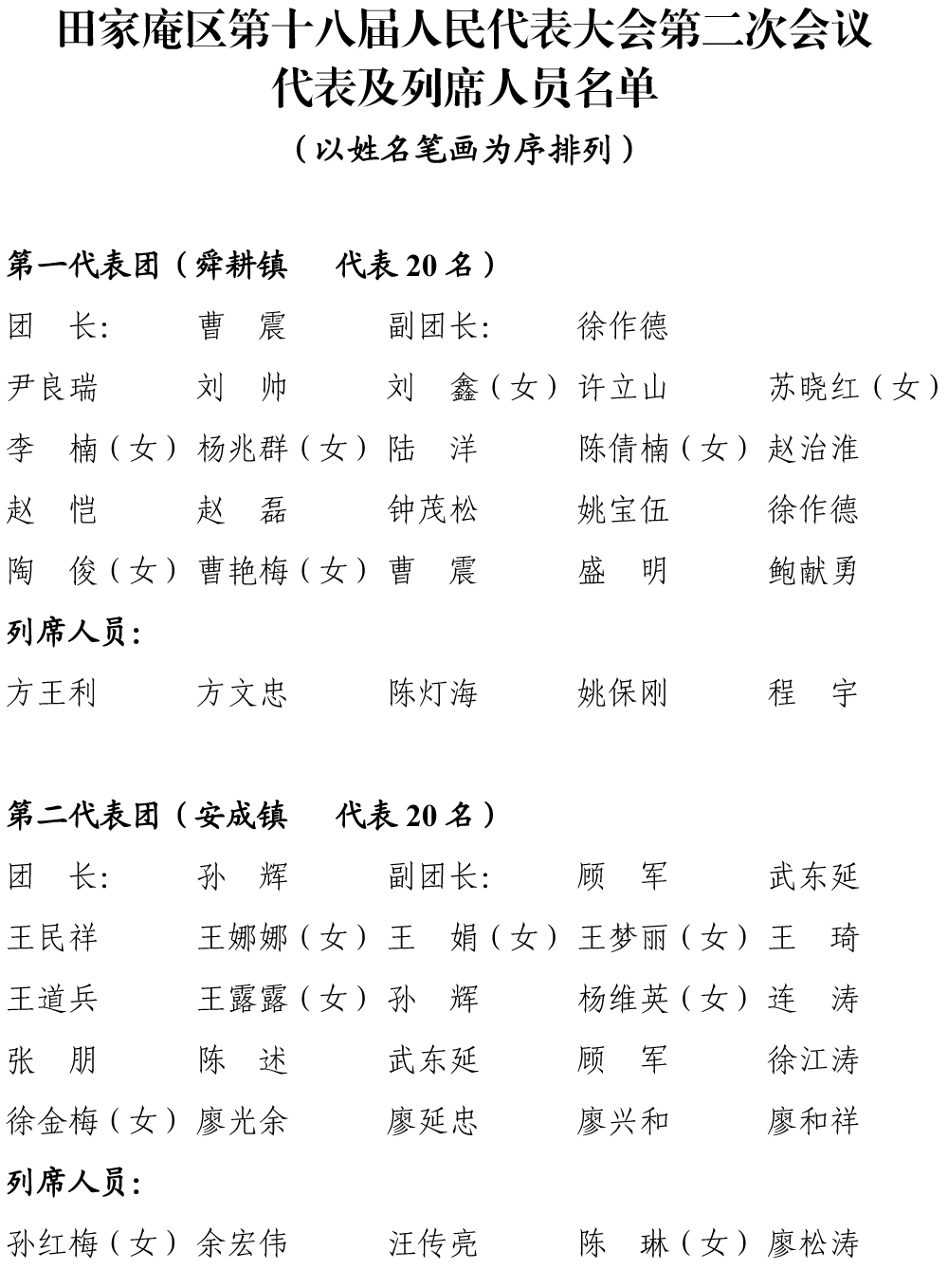 田家庵区第十八届人民代表大会第二次会议
代表及列席人员名单
（以姓名笔画为序排列）

第一代表团（舜耕镇　代表 20 名）

团　长:　曹　震　副团长:　徐作德

尹良瑞　刘　帅　刘　鑫（女）　许立山　苏晓红（女）

李　楠（女）　杨兆群（女）　陆　洋　陈倩楠（女）　赵治淮

赵　恺　赵　磊　钟茂松　姚宝伍　徐作德

陶　俊（女）　曹艳梅（女）　曹　震　盛　明　鲍献勇

列席人员:

方王利　方文忠　陈灯海　姚保刚　程　宇

第二代表团（安成镇　代表 20 名）

团　长:　孙　辉　副团长:　顾　军　武东延

王民祥　王娜娜（女）　王　娟（女）　王梦丽（女）　王　琦

王道兵　王露露（女）　孙　辉　杨维英（女）　连　涛

张　朋　陈　述　武东延　顾　军　徐江涛

徐金梅（女）　廖光余　廖延忠　廖兴和　廖和祥

列席人员:

孙红梅（女）　余宏伟　汪传亮　陈　琳（女）　廖松涛